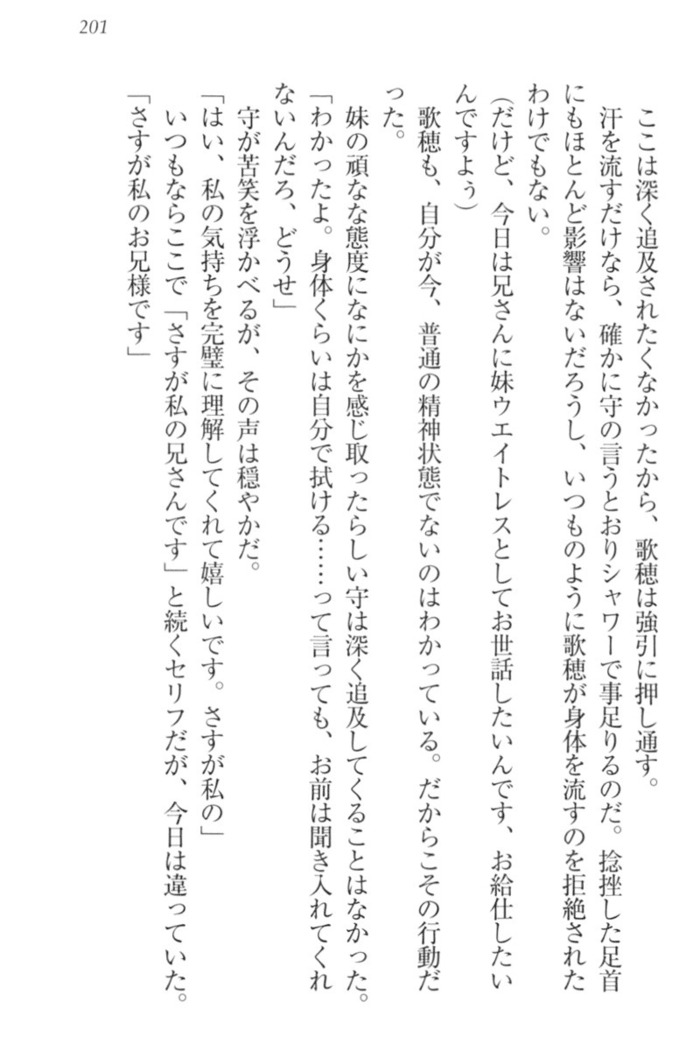 201

ここは深く追及されたくなかったから、歌穂は強引に押し通す。

汗を流すだけなら、確かに守の言うとおりシャワーで事足りるのだ。捻挫した足首にもほとんど影響はないだろうし、いつものように歌穂が身体を流すのを拒絶されたわけでもない。

（だけど、今日は兄さんに妹ウエイトレスとしてお世話したいんです、お給仕したいんですよぅ）

歌穂も、自分が今、普通の精神状態でないのはわかっている。だからこその行動だった。

妹の頑なな態度になにかを感じ取ったらしい守は深く追及してくることはなかった。

「わかったよ。身体くらいは自分で拭ける……って言っても、お前は聞き入れてくれないんだろ、どうせ」

守が苦笑を浮かべるが、その声は穏やかだ。

「はい、私の気持ちを完璧に理解してくれて嬉しいです。さすが私の」

いつもならここで「さすが私の兄さんです」と続くセリフだが、今日は違っていた。

「さすが私のお兄様です」